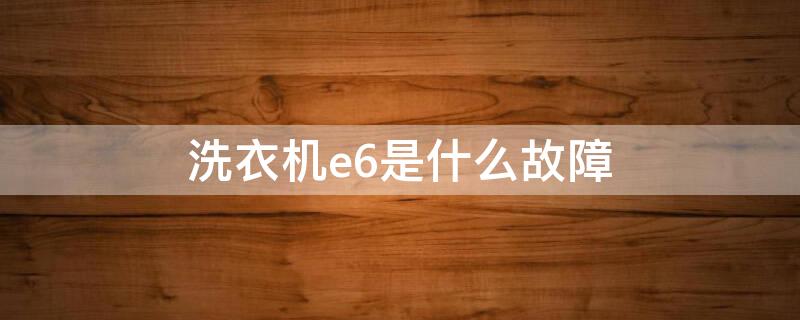 洗衣机e6是什么故障